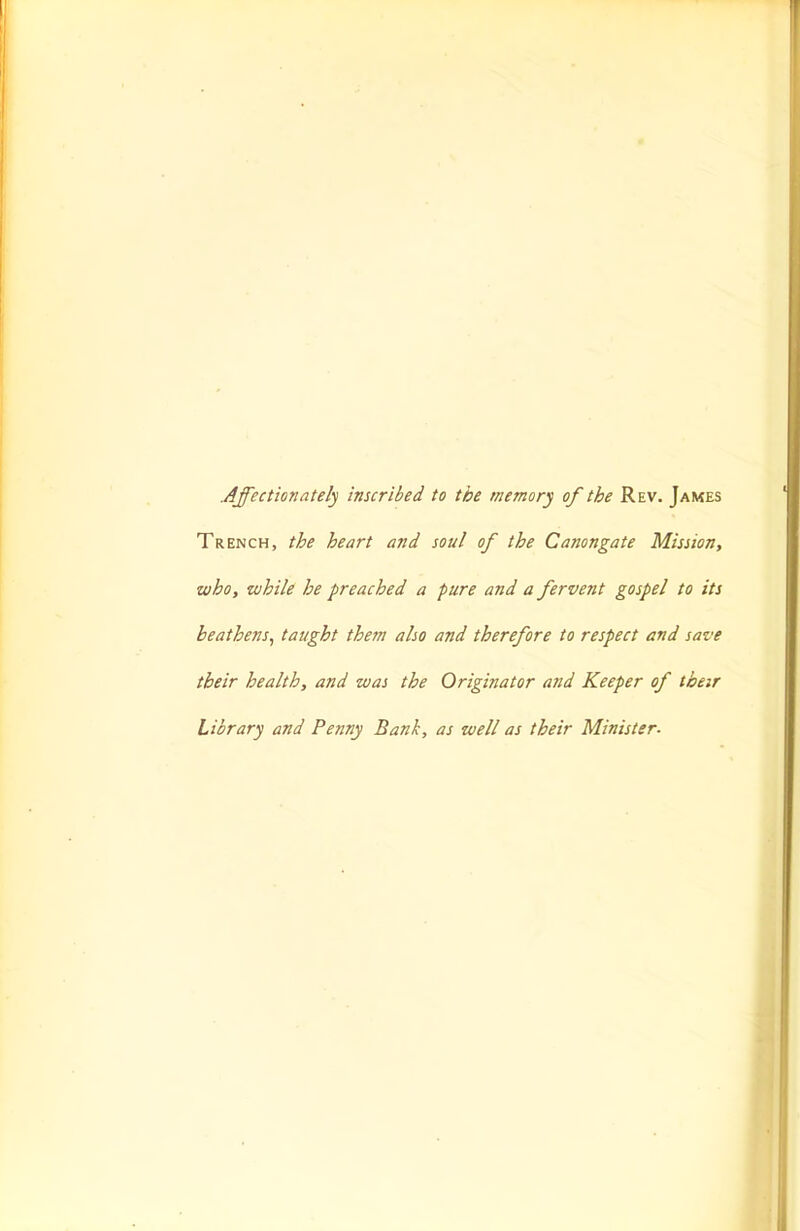 Affectionately inscribed to the memory of the Rev. James Trench, the heart and soul of the Canongate Mission, who, while he preached a pure and a fervent gospel to its heathens, taught them also and therefore to respect and save their health, and was the Originator and Keeper of their Library and Penny Bank, as well as their Minister.